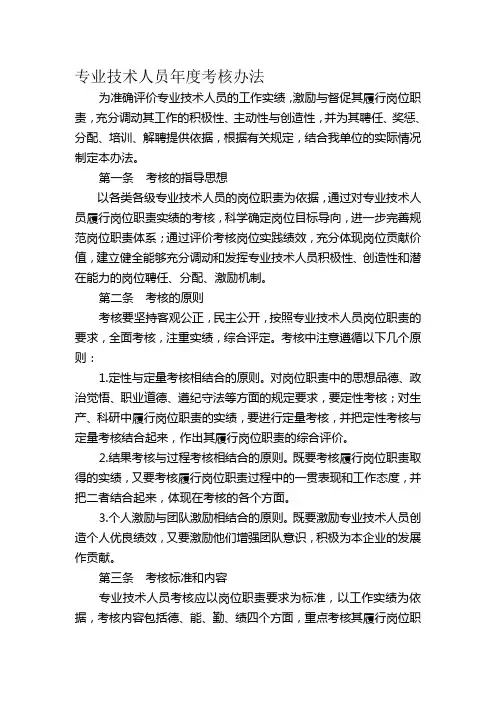 专业技术人员年度考核办法

为准确评价专业技术人员的工作实绩，激励与督促其履行岗位职责，充分调动其工作的积极性、主动性与创造性，并为其聘任、奖惩、分配、培训、解聘提供依据，根据有关规定，结合我单位的实际情况制定本办法。

第一条　考核的指导思想

以各类各级专业技术人员的岗位职责为依据，通过对专业技术人员履行岗位职责实绩的考核，科学确定岗位目标导向，进一步完善规范岗位职责体系；通过评价考核岗位实践绩效，充分体现岗位贡献价值，建立健全能够充分调动和发挥专业技术人员积极性、创造性和潜在能力的岗位聘任、分配、激励机制。

第二条　考核的原则

考核要坚持客观公正，民主公开，按照专业技术人员岗位职责的要求，全面考核，注重实绩，综合评定。考核中注意遵循以下几个原则：

1.定性与定量考核相结合的原则。对岗位职责中的思想品德、政治觉悟、职业道德、遵纪守法等方面的规定要求，要定性考核；对生产、科研中履行岗位职责的实绩，要进行定量考核，并把定性考核与定量考核结合起来，作出其履行岗位职责的综合评价。

2.结果考核与过程考核相结合的原则。既要考核履行岗位职责取得的实绩，又要考核履行岗位职责过程中的一贯表现和工作态度，并把二者结合起来，体现在考核的各个方面。

3.个人激励与团队激励相结合的原则。既要激励专业技术人员创造个人优良绩效，又要激励他们增强团队意识，积极为本企业的发展作贡献。

第三条　考核标准和内容

专业技术人员考核应以岗位职责要求为标准，以工作实绩为依据，考核内容包括德、能、勤、绩四个方面，重点考核其履行岗位职